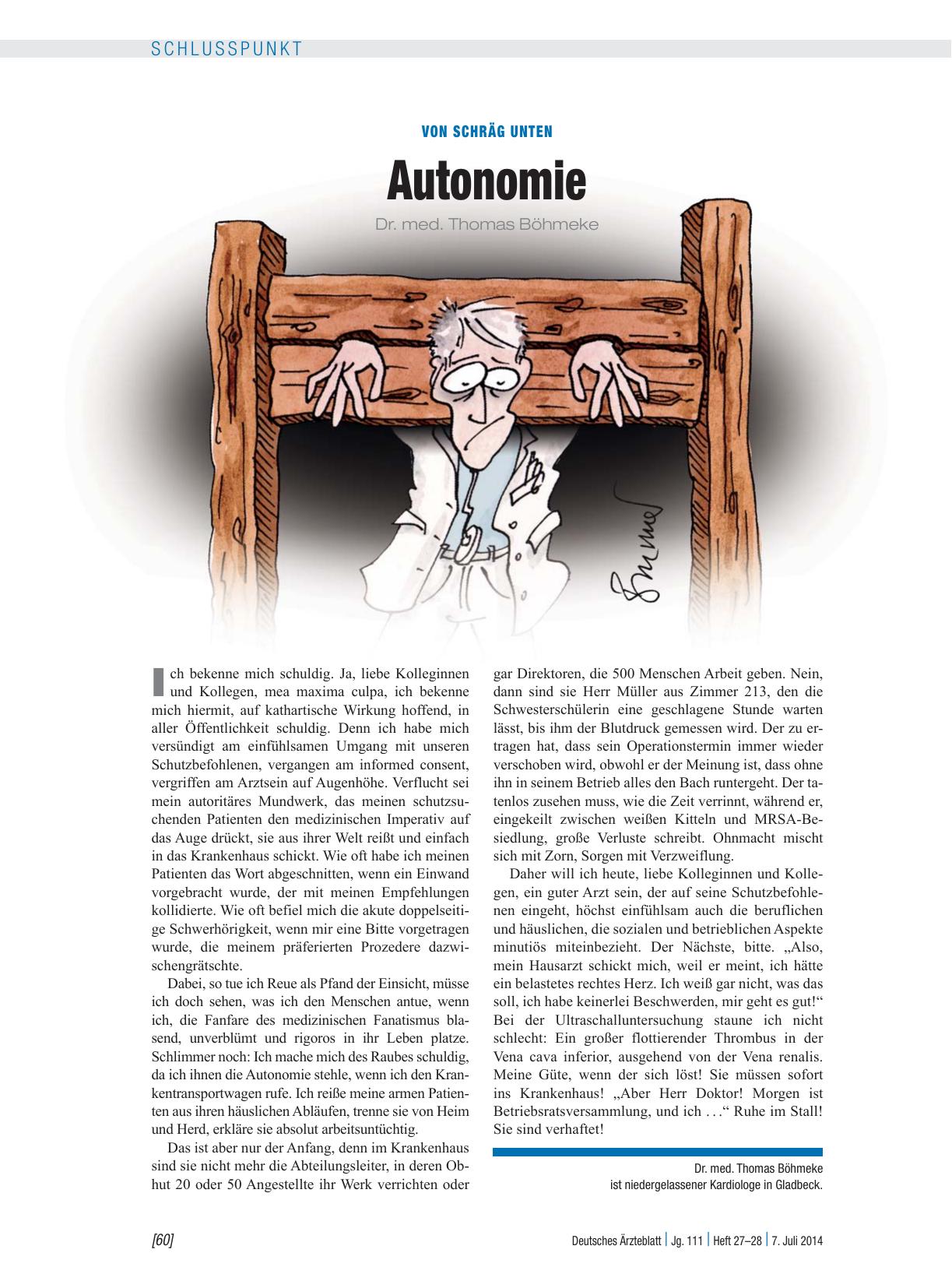 SCHLUSSPUNKT

VON SCHRÄG UNTEN

Autonomie

Dr. med. Thomas Böhmeke

Ich bekenne mich schuldig. Ja, liebe Kolleginnen und Kollegen, mea maxima culpa, ich bekenne mich hiermit, auf kathartische Wirkung hoffend, in aller Öffentlichkeit schuldig. Denn ich habe mich versündigt am einfühlsamen Umgang mit unseren Schutzbefohlenen, vergangen am informed consent, vergriffen am Arztsein auf Augenhöhe. Verflucht sei mein autoritäres Mundwerk, das meinen schutzsuchenden Patienten den medizinischen Imperativ auf das Auge drückt, sie aus ihrer Welt reißt und einfach in das Krankenhaus schickt. Wie oft habe ich meinen Patienten das Wort abgeschnitten, wenn ein Einwand vorgebracht wurde, der mit meinen Empfehlungen kollidierte. Wie oft befiel mich die akute doppelseitige Schwerhörigkeit, wenn mir eine Bitte vorgetragen wurde, die meinem präferierten Prozedere dazwischengrätschte.

Dabei, so tue ich Reue als Pfand der Einsicht, müsse ich doch sehen, was ich den Menschen antue, wenn ich, die Fanfare des medizinischen Fanatismus blasend, unverblümt und rigoros in ihr Leben platze. Schlimmer noch: Ich mache mich des Raubes schuldig, da ich ihnen die Autonomie stehle, wenn ich den Krankentransportwagen rufe. Ich reiße meine armen Patienten aus ihren häuslichen Abläufen, trenne sie von Heim und Herd, erkläre sie absolut arbeitsuntüchtig.

Das ist aber nur der Anfang, denn im Krankenhaus sind sie nicht mehr die Abteilungsleiter, in deren Obhut 20 oder 50 Angestellte ihr Werk verrichten oder gar Direktoren, die 500 Menschen Arbeit geben. Nein, dann sind sie Herr Müller aus Zimmer 213, den die Schwesterschülerin eine geschlagene Stunde warten lässt, bis ihm der Blutdruck gemessen wird. Der zu ertragen hat, dass sein Operationstermin immer wieder verschoben wird, obwohl er der Meinung ist, dass ohne ihn in seinem Betrieb alles den Bach runtergeht. Der tatenlos zusehen muss, wie die Zeit verrinnt, während er, eingekeilt zwischen weißen Kitteln und MRSA-Besiedlung, große Verluste schreibt. Ohnmacht mischt sich mit Zorn, Sorgen mit Verzweiflung.

Daher will ich heute, liebe Kolleginnen und Kollegen, ein guter Arzt sein, der auf seine Schutzbefohlenen eingeht, höchst einfühlsam auch die beruflichen und häuslichen, die sozialen und betrieblichen Aspekte minutiös miteinbezieht. Der Nächste, bitte. „Also, mein Hausarzt schickt mich, weil er meint, ich hätte ein belastetes rechtes Herz. Ich weiß gar nicht, was das soll, ich habe keinerlei Beschwerden, mir geht es gut!“ Bei der Ultraschalluntersuchung staune ich nicht schlecht: Ein großer flottierender Thrombus in der Vena cava inferior, ausgehend von der Vena renalis. Meine Güte, wenn der sich löst! Sie müssen sofort ins Krankenhaus! „Aber Herr Doktor! Morgen ist Betriebsratsversammlung, und ich . . .“ Ruhe im Stall! Sie sind verhaftet!

Dr. med. Thomas Böhmeke
ist niedergelassener Kardiologe in Gladbeck.

[60]

Deutsches Ärzteblatt | Jg. 111 | Heft 27–28 | 7. Juli 2014